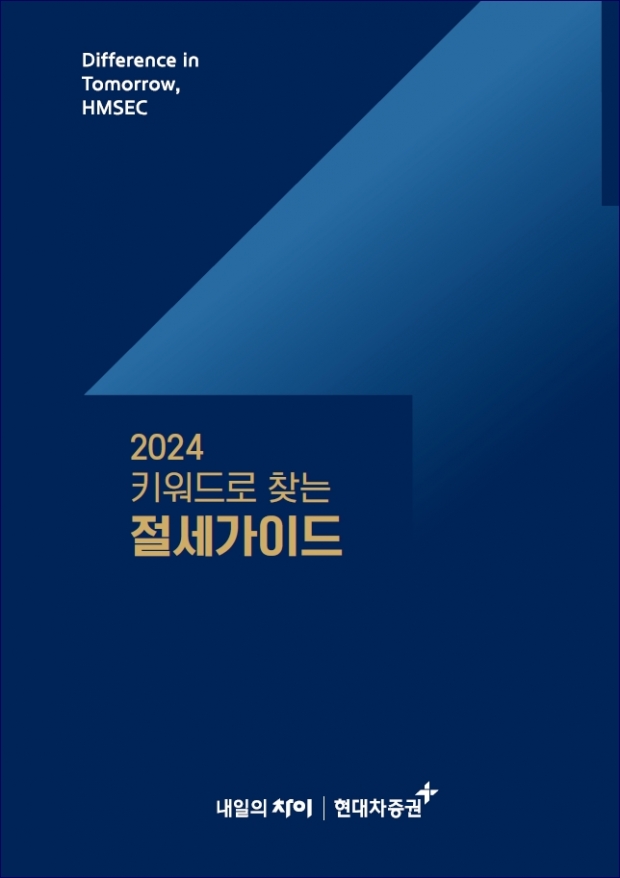 Difference in
Tomorrow,
HMSEC

2024
키워드로 찾는
절세가이드

내일의 차이 | 현대차증권